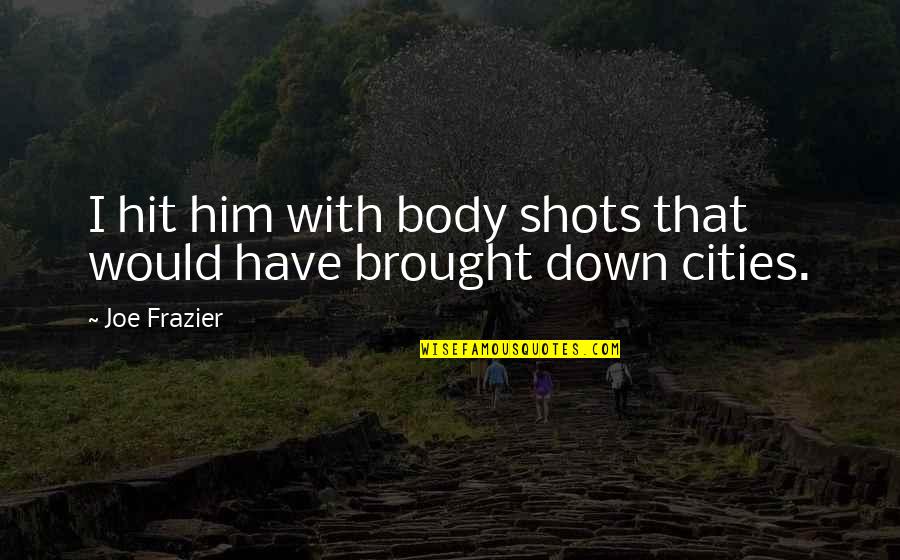 I hit him with body shots that would have brought down cities.

~ Joe Frazier

WISEFAMOUSQUOTES.COM